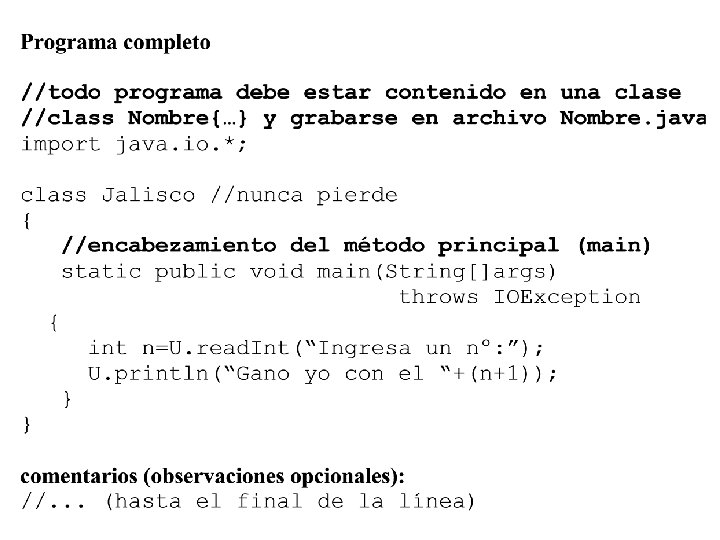 Programa completo

//todo programa debe estar contenido en una clase
//class Nombre{…} y grabarse en archivo Nombre.java
import java.io.*;

class Jalisco //nunca pierde
{
   //encabezamiento del método principal (main)
   static public void main(String[]args)
                              throws IOException
  {
     int n=U.readInt("Ingresa un nº:");
     U.println("Gano yo con el "+(n+1));
  }
}

comentarios (observaciones opcionales):
//... (hasta el final de la línea)